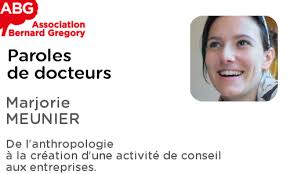 ABG
Association
Bernard Gregory

Paroles
de docteurs

Marjorie
MEUNIER

De l'anthropologie
à la création d'une activité de conseil
aux entreprises.